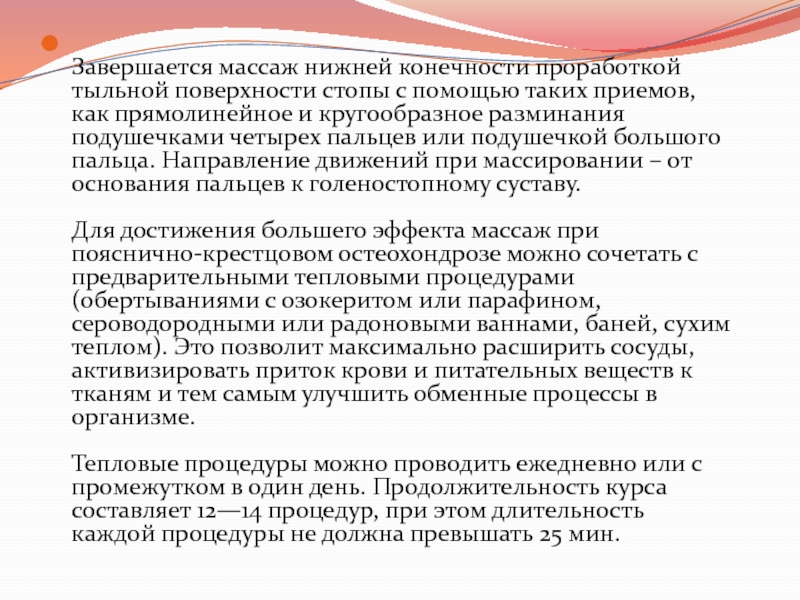 Завершается массаж нижней конечности проработкой тыльной поверхности стопы с помощью таких приемов, как прямолинейное и кругообразное разминания подушечками четырех пальцев или подушечкой большого пальца. Направление движений при массировании – от основания пальцев к голеностопному суставу.

Для достижения большего эффекта массаж при пояснично-крестцовом остеохондрозе можно сочетать с предварительными тепловыми процедурами (обертываниями с озокеритом или парафином, сероводородными или радоновыми ваннами, баней, сухим теплом). Это позволит максимально расширить сосуды, активизировать приток крови и питательных веществ к тканям и тем самым улучшить обменные процессы в организме.

Тепловые процедуры можно проводить ежедневно или с промежутком в один день. Продолжительность курса составляет 12—14 процедур, при этом длительность каждой процедуры не должна превышать 25 мин.